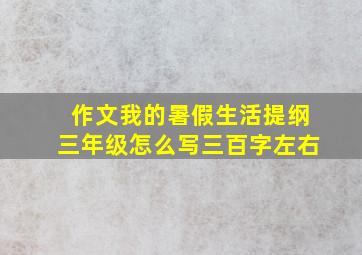 作文我的暑假生活提纲
三年级怎么写三百字左右